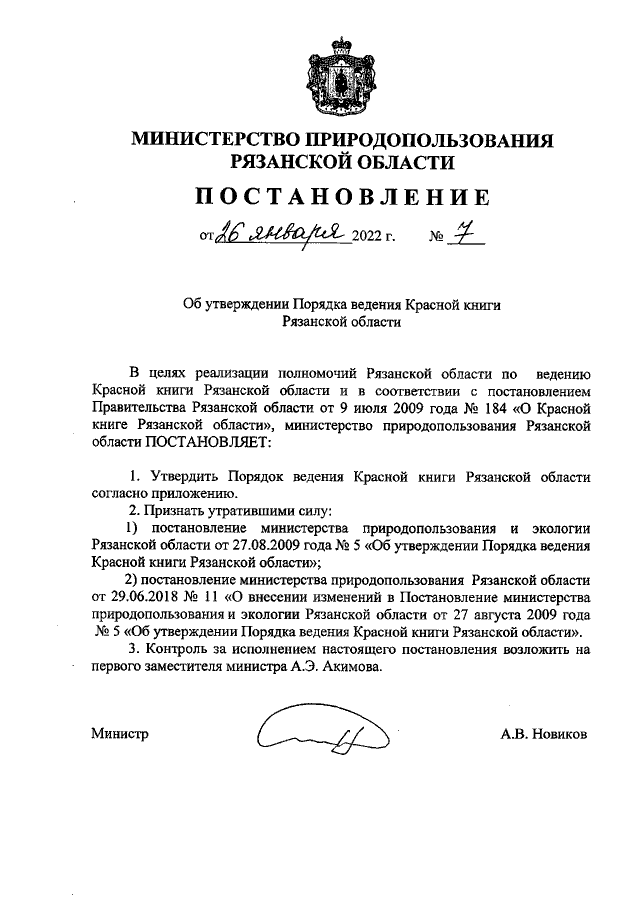 МИНИСТЕРСТВО ПРИРОДОПОЛЬЗОВАНИЯ
РЯЗАНСКОЙ ОБЛАСТИ

ПОСТАНОВЛЕНИЕ

от 26 января 2022 г. № 7

Об утверждении Порядка ведения Красной книги Рязанской области

В целях реализации полномочий Рязанской области по ведению Красной книги Рязанской области и в соответствии с постановлением Правительства Рязанской области от 9 июля 2009 года № 184 «О Красной книге Рязанской области», министерство природопользования Рязанской области ПОСТАНОВЛЯЕТ:

1. Утвердить Порядок ведения Красной книги Рязанской области согласно приложению.

2. Признать утратившими силу:

1) постановление министерства природопользования и экологии Рязанской области от 27.08.2009 года № 5 «Об утверждении Порядка ведения Красной книги Рязанской области»;

2) постановление министерства природопользования Рязанской области от 29.06.2018 № 11 «О внесении изменений в Постановление министерства природопользования и экологии Рязанской области от 27 августа 2009 года № 5 «Об утверждении Порядка ведения Красной книги Рязанской области».

3. Контроль за исполнением настоящего постановления возложить на первого заместителя министра А.Э. Акимова.

Министр А.В. Новиков